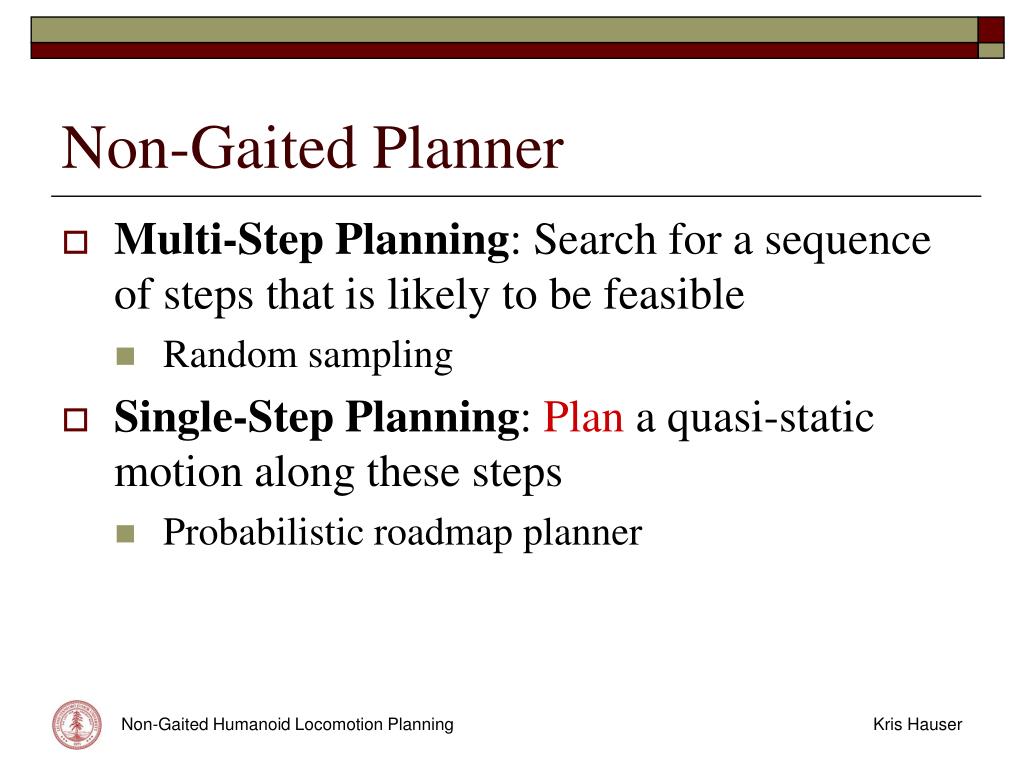 Non-Gaited Planner

Multi-Step Planning: Search for a sequence of steps that is likely to be feasible

Random sampling

Single-Step Planning: Plan a quasi-static motion along these steps

Probabilistic roadmap planner

Non-Gaited Humanoid Locomotion Planning

Kris Hauser